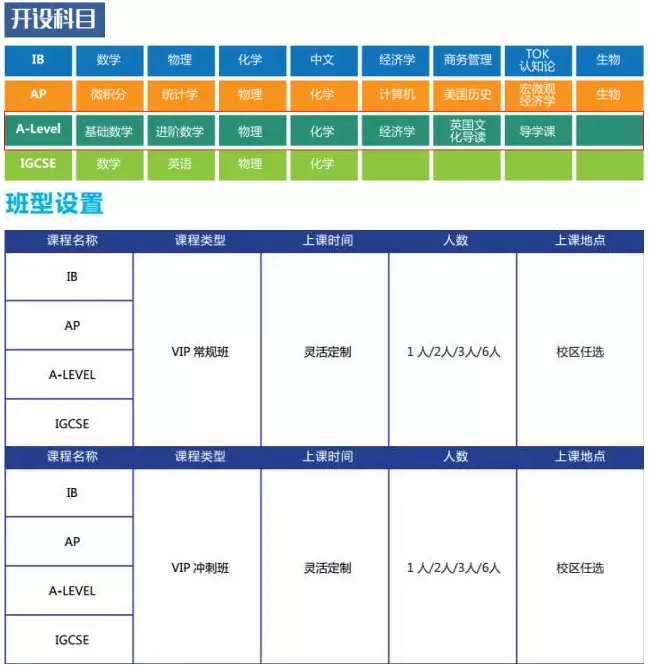 开设科目

| IB | 数学 | 物理 | 化学 | 中文 | 经济学 | 商务管理 | TOK 认知论 | 生物 |
|---|---|---|---|---|---|---|---|---|
| AP | 微积分 | 统计学 | 物理 | 化学 | 计算机 | 美国历史 | 宏微观经济学 | 生物 |
| A-Level | 基础数学 | 进阶数学 | 物理 | 化学 | 经济学 | 英国文化导读 | 导学课 | |
| IGCSE | 数学 | 英语 | 物理 | 化学 | | | | |

班型设置

| 课程名称 | 课程类型 | 上课时间 | 人数 | 上课地点 |
|---|---|---|---|---|
| IB | VIP 常规班 | 灵活定制 | 1 人/2人/3人/6人 | 校区任选 |
| AP | | | | |
| A-LEVEL | | | | |
| IGCSE | | | | |

| 课程名称 | 课程类型 | 上课时间 | 人数 | 上课地点 |
|---|---|---|---|---|
| IB | VIP 冲刺班 | 灵活定制 | 1 人/2人/3人/6人 | 校区任选 |
| AP | | | | |
| A-LEVEL | | | | |
| IGCSE | | | | |